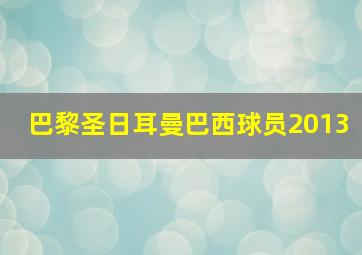 巴黎圣日耳曼巴西球员2013